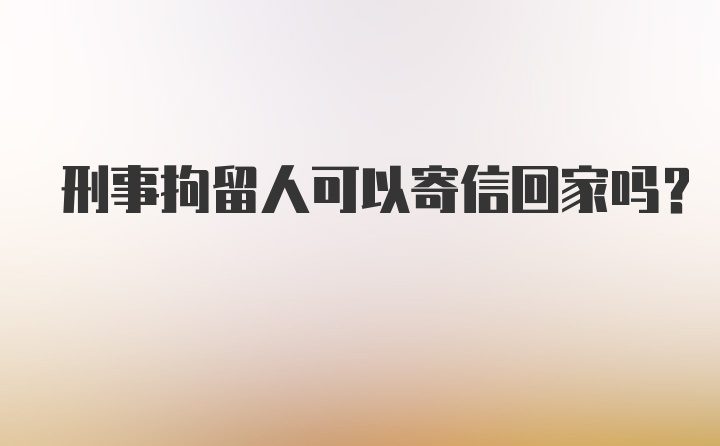 刑事拘留人可以寄信回家吗?